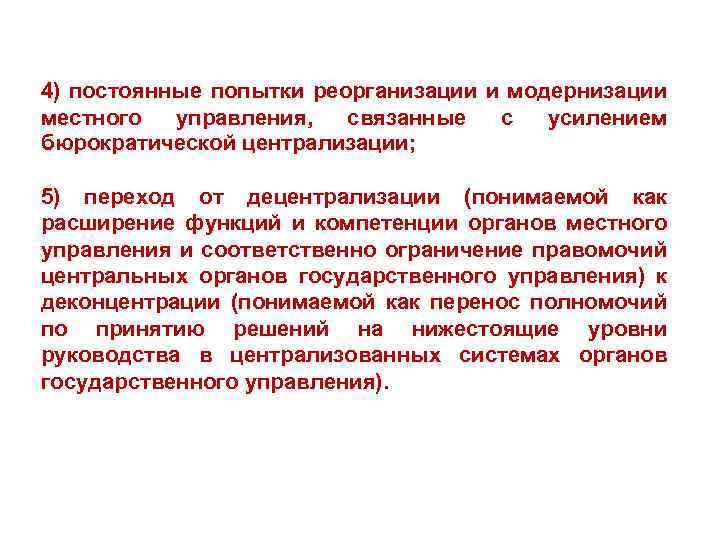 4) постоянные попытки реорганизации и модернизации местного управления, связанные с усилением бюрократической централизации;

5) переход от децентрализации (понимаемой как расширение функций и компетенции органов местного управления и соответственно ограничение правомочий центральных органов государственного управления) к деконцентрации (понимаемой как перенос полномочий по принятию решений на нижестоящие уровни руководства в централизованных системах органов государственного управления).